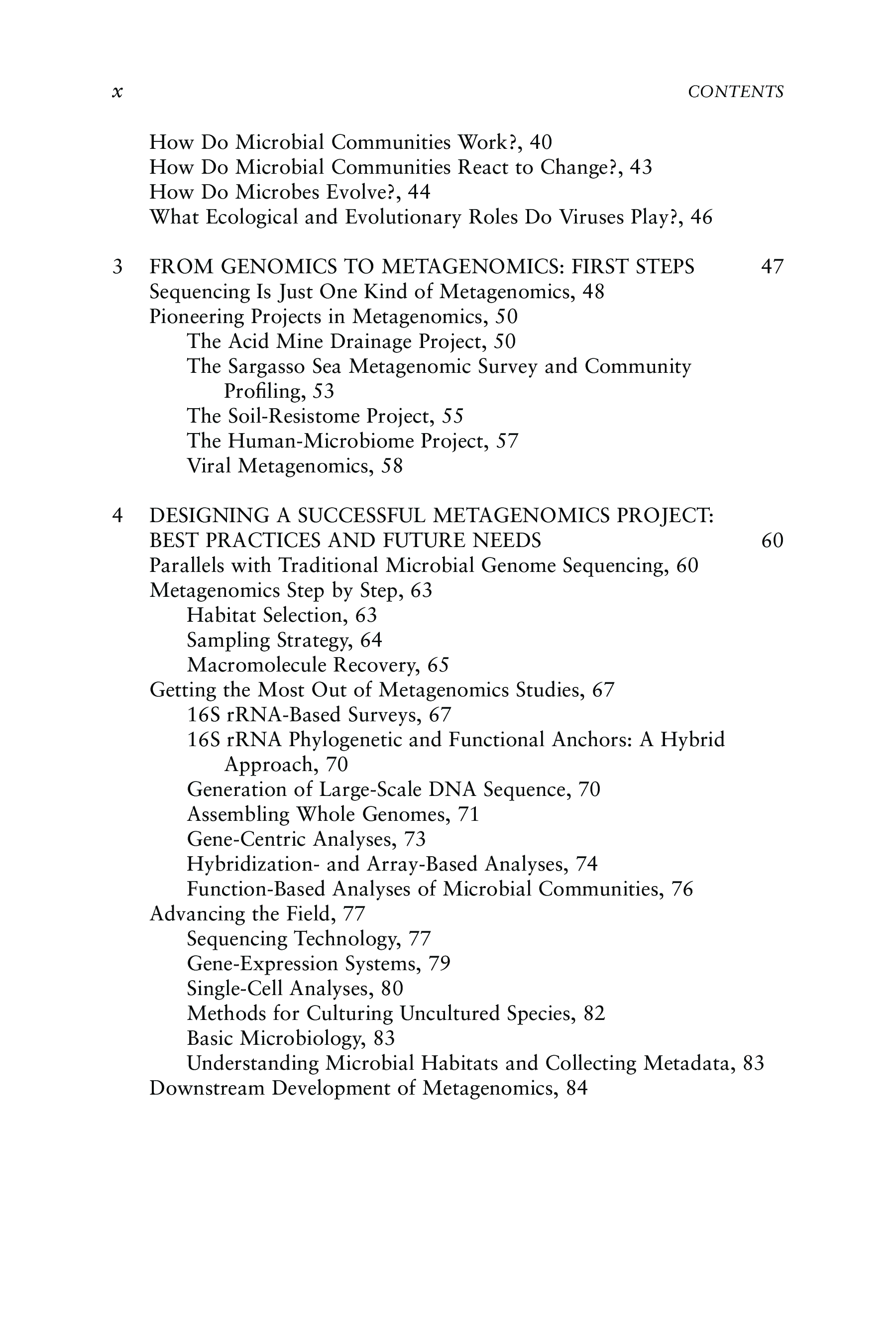 x CONTENTS

How Do Microbial Communities Work?, 40
How Do Microbial Communities React to Change?, 43
How Do Microbes Evolve?, 44
What Ecological and Evolutionary Roles Do Viruses Play?, 46

3 FROM GENOMICS TO METAGENOMICS: FIRST STEPS 47
Sequencing Is Just One Kind of Metagenomics, 48
Pioneering Projects in Metagenomics, 50
The Acid Mine Drainage Project, 50
The Sargasso Sea Metagenomic Survey and Community Profiling, 53
The Soil-Resistome Project, 55
The Human-Microbiome Project, 57
Viral Metagenomics, 58

4 DESIGNING A SUCCESSFUL METAGENOMICS PROJECT: BEST PRACTICES AND FUTURE NEEDS 60
Parallels with Traditional Microbial Genome Sequencing, 60
Metagenomics Step by Step, 63
Habitat Selection, 63
Sampling Strategy, 64
Macromolecule Recovery, 65
Getting the Most Out of Metagenomics Studies, 67
16S rRNA-Based Surveys, 67
16S rRNA Phylogenetic and Functional Anchors: A Hybrid Approach, 70
Generation of Large-Scale DNA Sequence, 70
Assembling Whole Genomes, 71
Gene-Centric Analyses, 73
Hybridization- and Array-Based Analyses, 74
Function-Based Analyses of Microbial Communities, 76
Advancing the Field, 77
Sequencing Technology, 77
Gene-Expression Systems, 79
Single-Cell Analyses, 80
Methods for Culturing Uncultured Species, 82
Basic Microbiology, 83
Understanding Microbial Habitats and Collecting Metadata, 83
Downstream Development of Metagenomics, 84